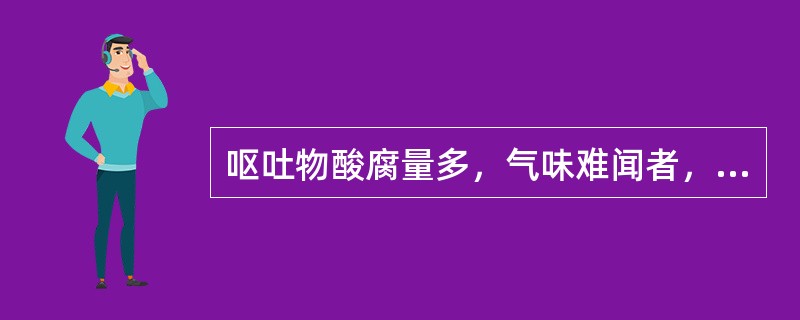 呕吐物酸腐量多，气味难闻者，...